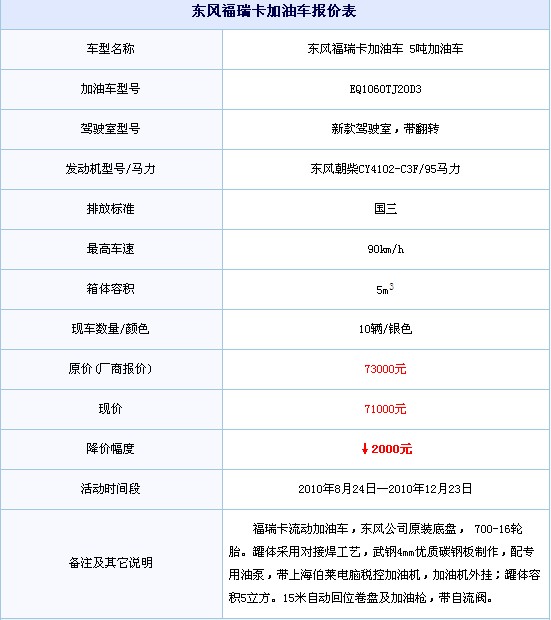 东风福瑞卡加油车报价表

| 车型名称 | 东风福瑞卡加油车 5吨加油车 |
|---|---|
| 加油车型号 | EQ1060TJ20D3 |
| 驾驶室型号 | 新款驾驶室，带翻转 |
| 发动机型号/马力 | 东风朝柴CY4102-C3F/95马力 |
| 排放标准 | 国三 |
| 最高车速 | 90km/h |
| 箱体容积 | $5m^3$ |
| 现车数量/颜色 | 10辆/银色 |
| 原价（厂商报价） | 73000元 |
| 现价 | 71000元 |
| 降价幅度 | ↓2000元 |
| 活动时间段 | 2010年8月24日—2010年12月23日 |
| 备注及其它说明 | 福瑞卡流动加油车，东风公司原装底盘， 700-16轮胎。罐体采用对接焊工艺，武钢4mm优质碳钢板制作，配专用油泵，带上海伯莱电脑税控加油机，加油机外挂；罐体容积5立方。15米自动回位卷盘及加油枪，带自流阀。 |